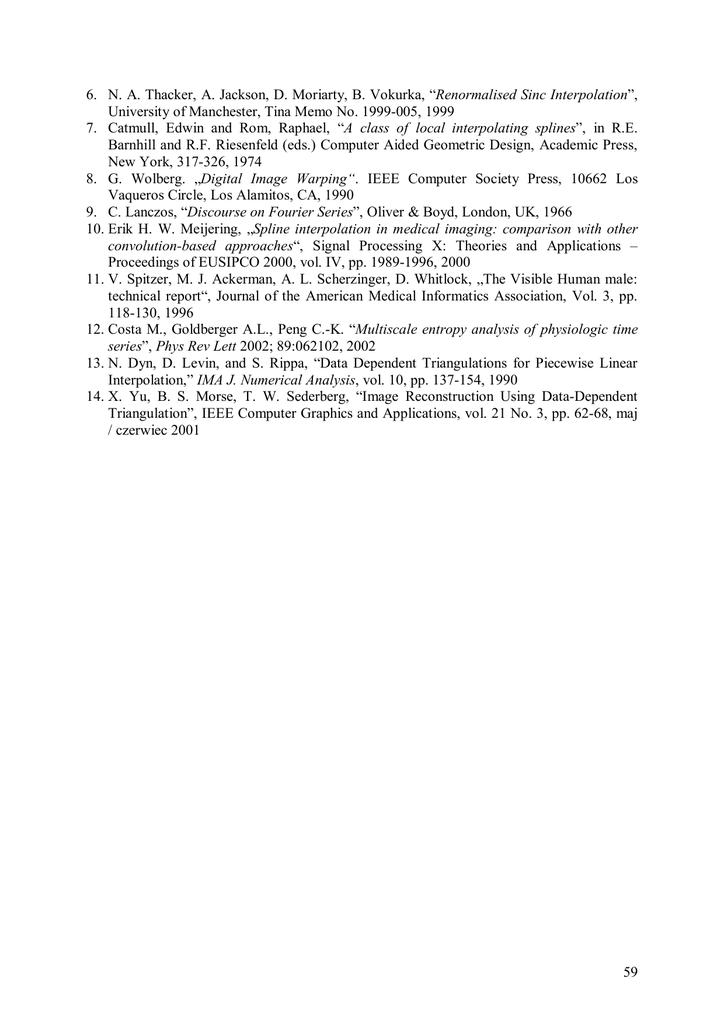 6. N. A. Thacker, A. Jackson, D. Moriarty, B. Vokurka, “Renormalised Sinc Interpolation”, University of Manchester, Tina Memo No. 1999-005, 1999
7. Catmull, Edwin and Rom, Raphael, “A class of local interpolating splines”, in R.E. Barnhill and R.F. Riesenfeld (eds.) Computer Aided Geometric Design, Academic Press, New York, 317-326, 1974
8. G. Wolberg. „Digital Image Warping“. IEEE Computer Society Press, 10662 Los Vaqueros Circle, Los Alamitos, CA, 1990
9. C. Lanczos, “Discourse on Fourier Series”, Oliver & Boyd, London, UK, 1966
10. Erik H. W. Meijering, „Spline interpolation in medical imaging: comparison with other convolution-based approaches“, Signal Processing X: Theories and Applications – Proceedings of EUSIPCO 2000, vol. IV, pp. 1989-1996, 2000
11. V. Spitzer, M. J. Ackerman, A. L. Scherzinger, D. Whitlock, „The Visible Human male: technical report“, Journal of the American Medical Informatics Association, Vol. 3, pp. 118-130, 1996
12. Costa M., Goldberger A.L., Peng C.-K. “Multiscale entropy analysis of physiologic time series”, Phys Rev Lett 2002; 89:062102, 2002
13. N. Dyn, D. Levin, and S. Rippa, “Data Dependent Triangulations for Piecewise Linear Interpolation,” IMA J. Numerical Analysis, vol. 10, pp. 137-154, 1990
14. X. Yu, B. S. Morse, T. W. Sederberg, “Image Reconstruction Using Data-Dependent Triangulation”, IEEE Computer Graphics and Applications, vol. 21 No. 3, pp. 62-68, maj / czerwiec 2001

59